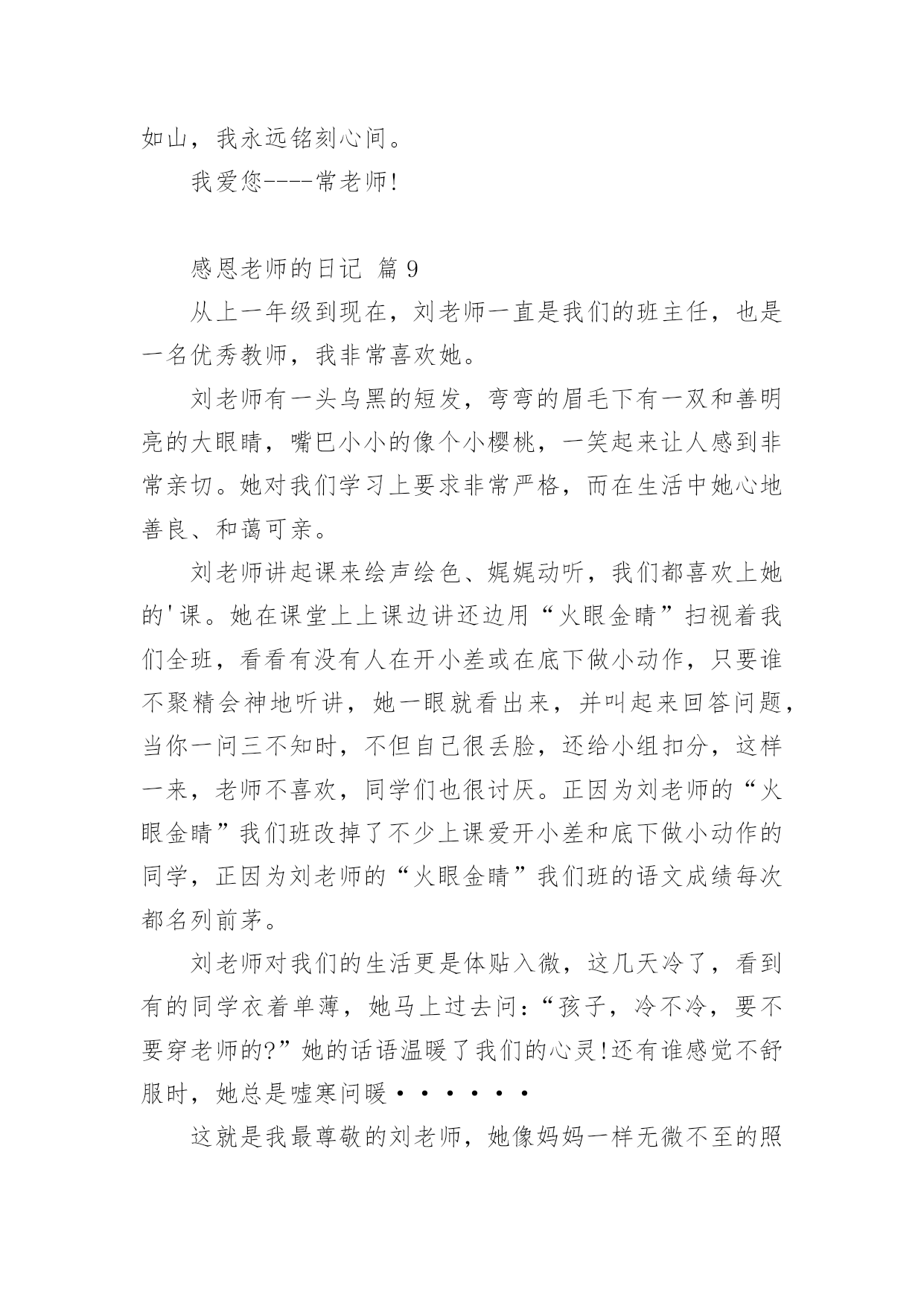 如山，我永远铭刻心间。

我爱您----常老师!

感恩老师的日记 篇 9

从上一年级到现在，刘老师一直是我们的班主任，也是一名优秀教师，我非常喜欢她。

刘老师有一头乌黑的短发，弯弯的眉毛下有一双和善明亮的大眼睛，嘴巴小小的像个小樱桃，一笑起来让人感到非常亲切。她对我们学习上要求非常严格，而在生活中她心地善良、和蔼可亲。

刘老师讲起课来绘声绘色、娓娓动听，我们都喜欢上她的'课。她在课堂上上课边讲还边用“火眼金睛”扫视着我们全班，看看有没有人在开小差或在底下做小动作，只要谁不聚精会神地听讲，她一眼就看出来，并叫起来回答问题，当你一问三不知时，不但自己很丢脸，还给小组扣分，这样一来，老师不喜欢，同学们也很讨厌。正因为刘老师的“火眼金睛”我们班改掉了不少上课爱开小差和底下做小动作的同学，正因为刘老师的“火眼金睛”我们班的语文成绩每次都名列前茅。

刘老师对我们的生活更是体贴入微，这几天冷了，看到有的同学衣着单薄，她马上过去问:“孩子，冷不冷，要不要穿老师的?”她的话语温暖了我们的心灵!还有谁感觉不舒服时，她总是嘘寒问暖······

这就是我最尊敬的刘老师，她像妈妈一样无微不至的照